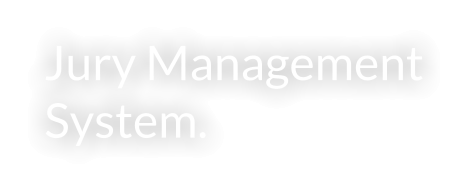 Jury Management System.